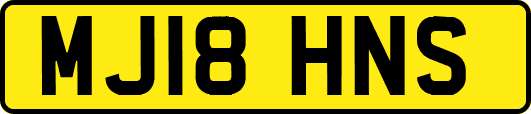 MJ18 HNS